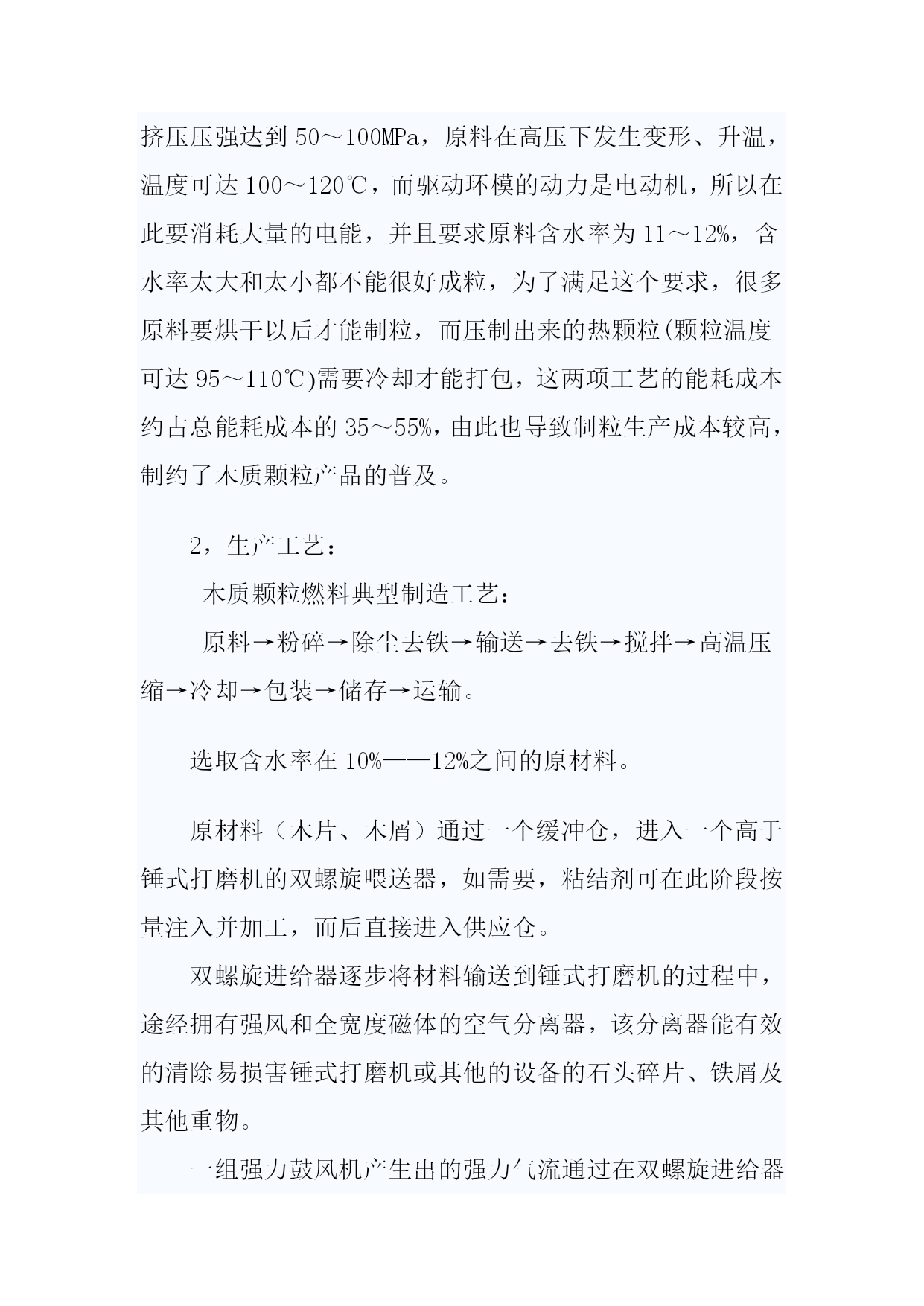 挤压压强达到 50～100MPa，原料在高压下发生变形、升温，温度可达 100～120℃，而驱动环模的动力是电动机，所以在此要消耗大量的电能，并且要求原料含水率为 11～12%，含水率太大和太小都不能很好成粒，为了满足这个要求，很多原料要烘干以后才能制粒，而压制出来的热颗粒(颗粒温度可达 95～110℃)需要冷却才能打包，这两项工艺的能耗成本约占总能耗成本的 35～55%，由此也导致制粒生产成本较高，制约了木质颗粒产品的普及。

2，生产工艺：

木质颗粒燃料典型制造工艺：

原料→粉碎→除尘去铁→输送→去铁→搅拌→高温压缩→冷却→包装→储存→运输。

选取含水率在 10%——12%之间的原材料。

原材料（木片、木屑）通过一个缓冲仓，进入一个高于锤式打磨机的双螺旋喂送器，如需要，粘结剂可在此阶段按量注入并加工，而后直接进入供应仓。

双螺旋进给器逐步将材料输送到锤式打磨机的过程中，途经拥有强风和全宽度磁体的空气分离器，该分离器能有效的清除易损害锤式打磨机或其他的设备的石头碎片、铁屑及其他重物。

一组强力鼓风机产生出的强力气流通过在双螺旋进给器